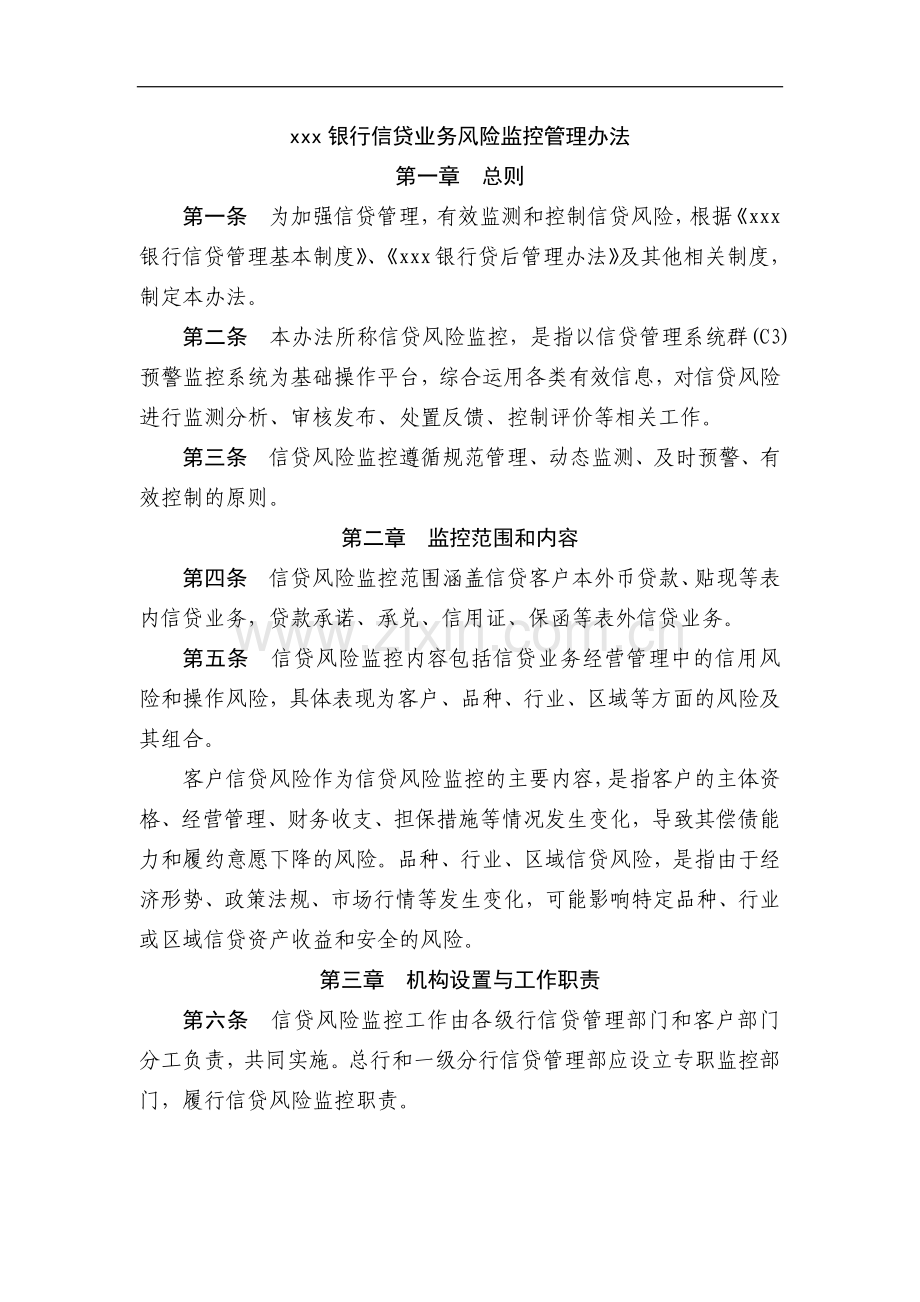 xxx银行信贷业务风险监控管理办法

第一章 总则

第一条 为加强信贷管理，有效监测和控制信贷风险，根据《xxx银行信贷管理基本制度》、《xxx银行贷后管理办法》及其他相关制度，制定本办法。

第二条 本办法所称信贷风险监控，是指以信贷管理系统群(C3)预警监控系统为基础操作平台，综合运用各类有效信息，对信贷风险进行监测分析、审核发布、处置反馈、控制评价等相关工作。

第三条 信贷风险监控遵循规范管理、动态监测、及时预警、有效控制的原则。

第二章 监控范围和内容

第四条 信贷风险监控范围涵盖信贷客户本外币贷款、贴现等表内信贷业务，贷款承诺、承兑、信用证、保函等表外信贷业务。

第五条 信贷风险监控内容包括信贷业务经营管理中的信用风险和操作风险，具体表现为客户、品种、行业、区域等方面的风险及其组合。

客户信贷风险作为信贷风险监控的主要内容，是指客户的主体资格、经营管理、财务收支、担保措施等情况发生变化，导致其偿债能力和履约意愿下降的风险。品种、行业、区域信贷风险，是指由于经济形势、政策法规、市场行情等发生变化，可能影响特定品种、行业或区域信贷资产收益和安全的风险。

第三章 机构设置与工作职责

第六条 信贷风险监控工作由各级行信贷管理部门和客户部门分工负责，共同实施。总行和一级分行信贷管理部应设立专职监控部门，履行信贷风险监控职责。

www.zixin.com.cn